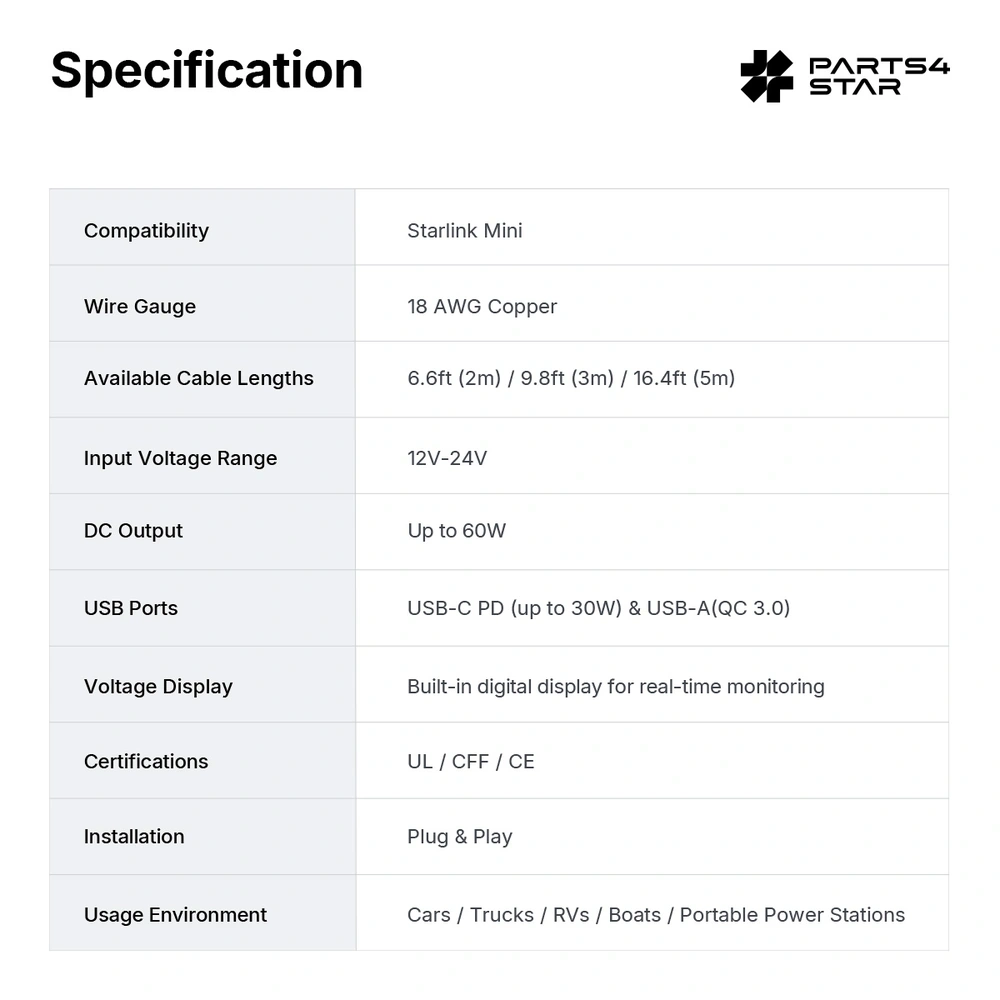 Specification

PARTS4 STAR

| Compatibility | Starlink Mini |
|---|---|
| Wire Gauge | 18 AWG Copper |
| Available Cable Lengths | 6.6ft (2m) / 9.8ft (3m) / 16.4ft (5m) |
| Input Voltage Range | 12V-24V |
| DC Output | Up to 60W |
| USB Ports | USB-C PD (up to 30W) & USB-A(QC 3.0) |
| Voltage Display | Built-in digital display for real-time monitoring |
| Certifications | UL / CFF / CE |
| Installation | Plug & Play |
| Usage Environment | Cars / Trucks / RVs / Boats / Portable Power Stations |